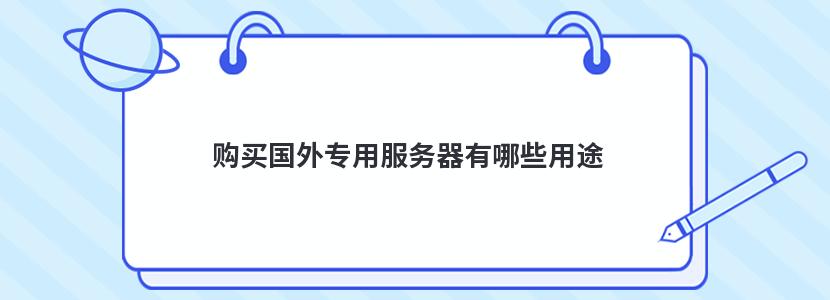 购买国外专用服务器有哪些用途